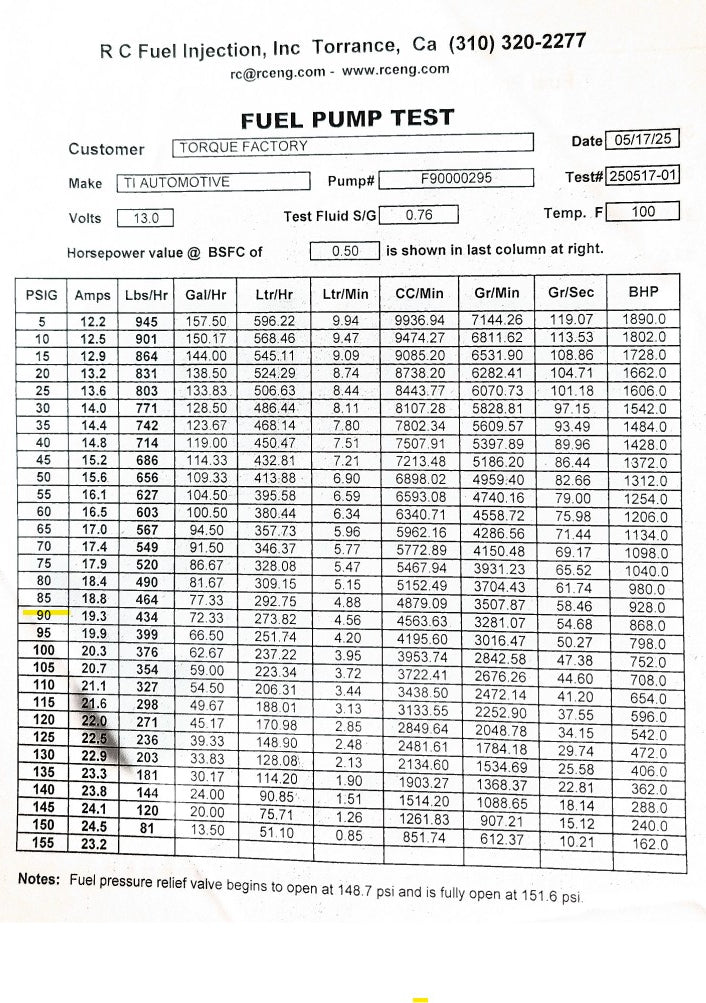 R C Fuel Injection, Inc Torrance, Ca (310) 320-2277
rc@rceng.com - www.rceng.com

FUEL PUMP TEST

Customer TORQUE FACTORY

Date 05/17/25

Make TI AUTOMOTIVE

Pump# F90000295

Test# 250517-01

Volts 13.0

Test Fluid S/G 0.76

Temp. F 100

Horsepower value @ BSFC of 0.50 is shown in last column at right.

| PSIG | Amps | Lbs/Hr | Gal/Hr | Ltr/Hr | Ltr/Min | CC/Min | Gr/Min | Gr/Sec | BHP |
|---|---|---|---|---|---|---|---|---|---|
| 5 | 12.2 | 945 | 157.50 | 596.22 | 9.94 | 9936.94 | 7144.26 | 119.07 | 1890.0 |
| 10 | 12.5 | 901 | 150.17 | 568.46 | 9.47 | 9474.27 | 6811.62 | 113.53 | 1802.0 |
| 15 | 12.9 | 864 | 144.00 | 545.11 | 9.09 | 9085.20 | 6531.90 | 108.86 | 1728.0 |
| 20 | 13.2 | 831 | 138.50 | 524.29 | 8.74 | 8738.20 | 6282.41 | 104.71 | 1662.0 |
| 25 | 13.6 | 803 | 133.83 | 506.63 | 8.44 | 8443.77 | 6070.73 | 101.18 | 1606.0 |
| 30 | 14.0 | 771 | 128.50 | 486.44 | 8.11 | 8107.28 | 5828.81 | 97.15 | 1542.0 |
| 35 | 14.4 | 742 | 123.67 | 468.14 | 7.80 | 7802.34 | 5609.57 | 93.49 | 1484.0 |
| 40 | 14.8 | 714 | 119.00 | 450.47 | 7.51 | 7507.91 | 5397.89 | 89.96 | 1428.0 |
| 45 | 15.2 | 686 | 114.33 | 432.81 | 7.21 | 7213.48 | 5186.20 | 86.44 | 1372.0 |
| 50 | 15.6 | 656 | 109.33 | 413.88 | 6.90 | 6898.02 | 4959.40 | 82.66 | 1312.0 |
| 55 | 16.1 | 627 | 104.50 | 395.58 | 6.59 | 6593.08 | 4740.16 | 79.00 | 1254.0 |
| 60 | 16.5 | 603 | 100.50 | 380.44 | 6.34 | 6340.71 | 4558.72 | 75.98 | 1206.0 |
| 65 | 17.0 | 567 | 94.50 | 357.73 | 5.96 | 5962.16 | 4286.56 | 71.44 | 1134.0 |
| 70 | 17.4 | 549 | 91.50 | 346.37 | 5.77 | 5772.89 | 4150.48 | 69.17 | 1098.0 |
| 75 | 17.9 | 520 | 86.67 | 328.08 | 5.47 | 5467.94 | 3931.23 | 65.52 | 1040.0 |
| 80 | 18.4 | 490 | 81.67 | 309.15 | 5.15 | 5152.49 | 3704.43 | 61.74 | 980.0 |
| 85 | 18.8 | 464 | 77.33 | 292.75 | 4.88 | 4879.09 | 3507.87 | 58.46 | 928.0 |
| 90 | 19.3 | 434 | 72.33 | 273.82 | 4.56 | 4563.63 | 3281.07 | 54.68 | 868.0 |
| 95 | 19.9 | 399 | 66.50 | 251.74 | 4.20 | 4195.60 | 3016.47 | 50.27 | 798.0 |
| 100 | 20.3 | 376 | 62.67 | 237.22 | 3.95 | 3953.74 | 2842.58 | 47.38 | 752.0 |
| 105 | 20.7 | 354 | 59.00 | 223.34 | 3.72 | 3722.41 | 2676.26 | 44.60 | 708.0 |
| 110 | 21.1 | 327 | 54.50 | 206.31 | 3.44 | 3438.50 | 2472.14 | 41.20 | 654.0 |
| 115 | 21.6 | 298 | 49.67 | 188.01 | 3.13 | 3133.55 | 2252.90 | 37.55 | 596.0 |
| 120 | 22.0 | 271 | 45.17 | 170.98 | 2.85 | 2849.64 | 2048.78 | 34.15 | 542.0 |
| 125 | 22.5 | 236 | 39.33 | 148.90 | 2.48 | 2481.61 | 1784.18 | 29.74 | 472.0 |
| 130 | 22.9 | 203 | 33.83 | 128.08 | 2.13 | 2134.60 | 1534.69 | 25.58 | 406.0 |
| 135 | 23.3 | 181 | 30.17 | 114.20 | 1.90 | 1903.27 | 1368.37 | 22.81 | 362.0 |
| 140 | 23.8 | 144 | 24.00 | 90.85 | 1.51 | 1514.20 | 1088.65 | 18.14 | 288.0 |
| 145 | 24.1 | 120 | 20.00 | 75.71 | 1.26 | 1261.83 | 907.21 | 15.12 | 240.0 |
| 150 | 24.5 | 81 | 13.50 | 51.10 | 0.85 | 851.74 | 612.37 | 10.21 | 162.0 |
| 155 | 23.2 | | | | | | | | |

Notes: Fuel pressure relief valve begins to open at 148.7 psi and is fully open at 151.6 psi.